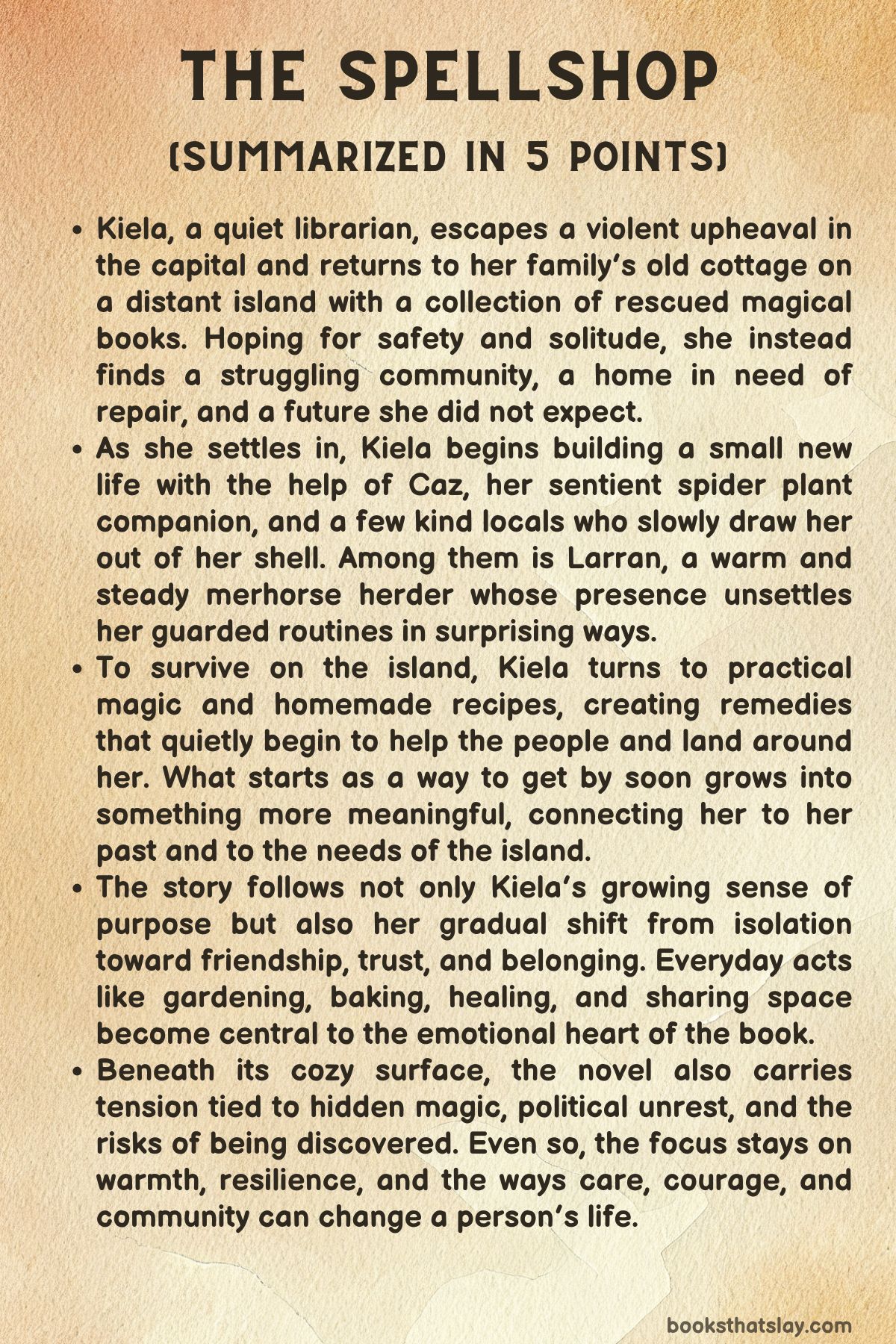 THE SPELLSHOP

(SUMMARIZED IN 5 POINTS)

• Kiela, a quiet librarian, escapes a violent upheaval in the capital and returns to her family's old cottage on a distant island with a collection of rescued magical books. Hoping for safety and solitude, she instead finds a struggling community, a home in need of repair, and a future she did not expect.
• As she settles in, Kiela begins building a small new life with the help of Caz, her sentient spider plant companion, and a few kind locals who slowly draw her out of her shell. Among them is Larran, a warm and steady merhorse herder whose presence unsettles her guarded routines in surprising ways.
• To survive on the island, Kiela turns to practical magic and homemade recipes, creating remedies that quietly begin to help the people and land around her. What starts as a way to get by soon grows into something more meaningful, connecting her to her past and to the needs of the island.
• The story follows not only Kiela's growing sense of purpose but also her gradual shift from isolation toward friendship, trust, and belonging. Everyday acts like gardening, baking, healing, and sharing space become central to the emotional heart of the book.
• Beneath its cozy surface, the novel also carries tension tied to hidden magic, political unrest, and the risks of being discovered. Even so, the focus stays on warmth, resilience, and the ways care, courage, and community can change a person's life.

booksthatslay.com